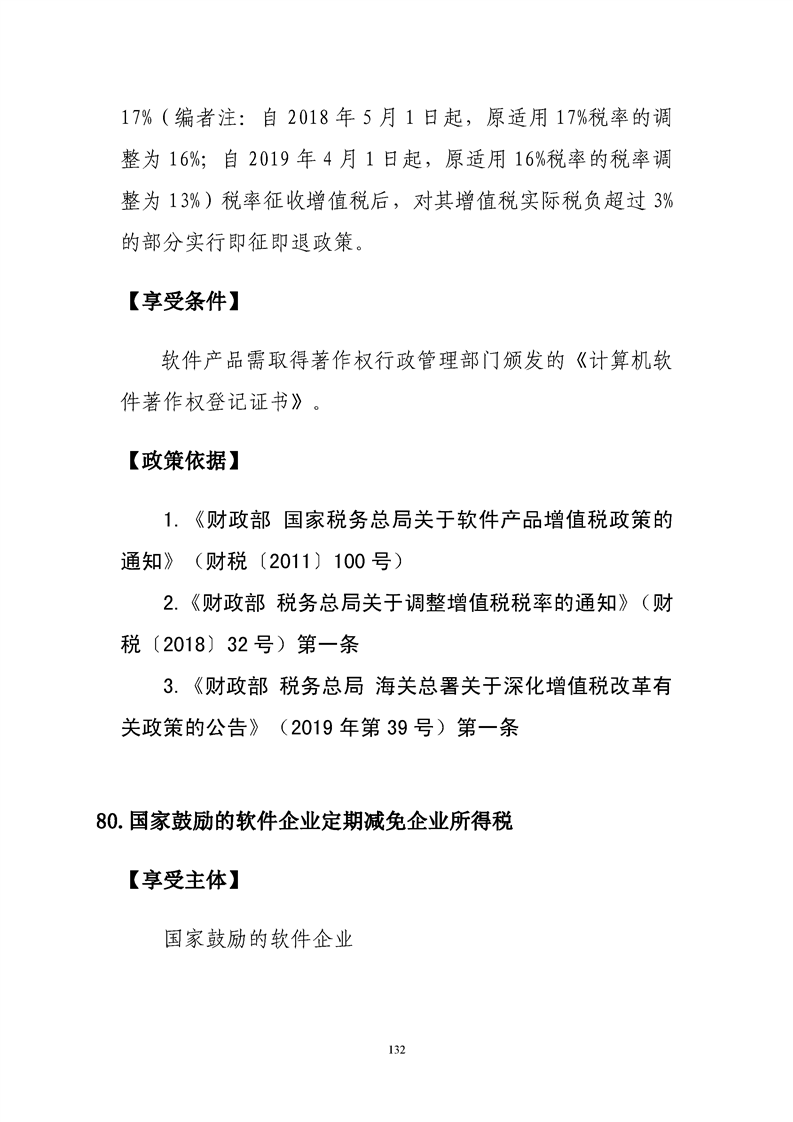 17%（编者注：自2018年5月1日起，原适用17%税率的调整为16%；自2019年4月1日起，原适用16%税率的税率调整为13%）税率征收增值税后，对其增值税实际税负超过3%的部分实行即征即退政策。

【享受条件】

软件产品需取得著作权行政管理部门颁发的《计算机软件著作权登记证书》。

【政策依据】

1.《财政部 国家税务总局关于软件产品增值税政策的通知》（财税〔2011〕100号）

2.《财政部 税务总局关于调整增值税税率的通知》（财税〔2018〕32号）第一条

3.《财政部 税务总局 海关总署关于深化增值税改革有关政策的公告》（2019年第39号）第一条

80.国家鼓励的软件企业定期减免企业所得税

【享受主体】

国家鼓励的软件企业

132